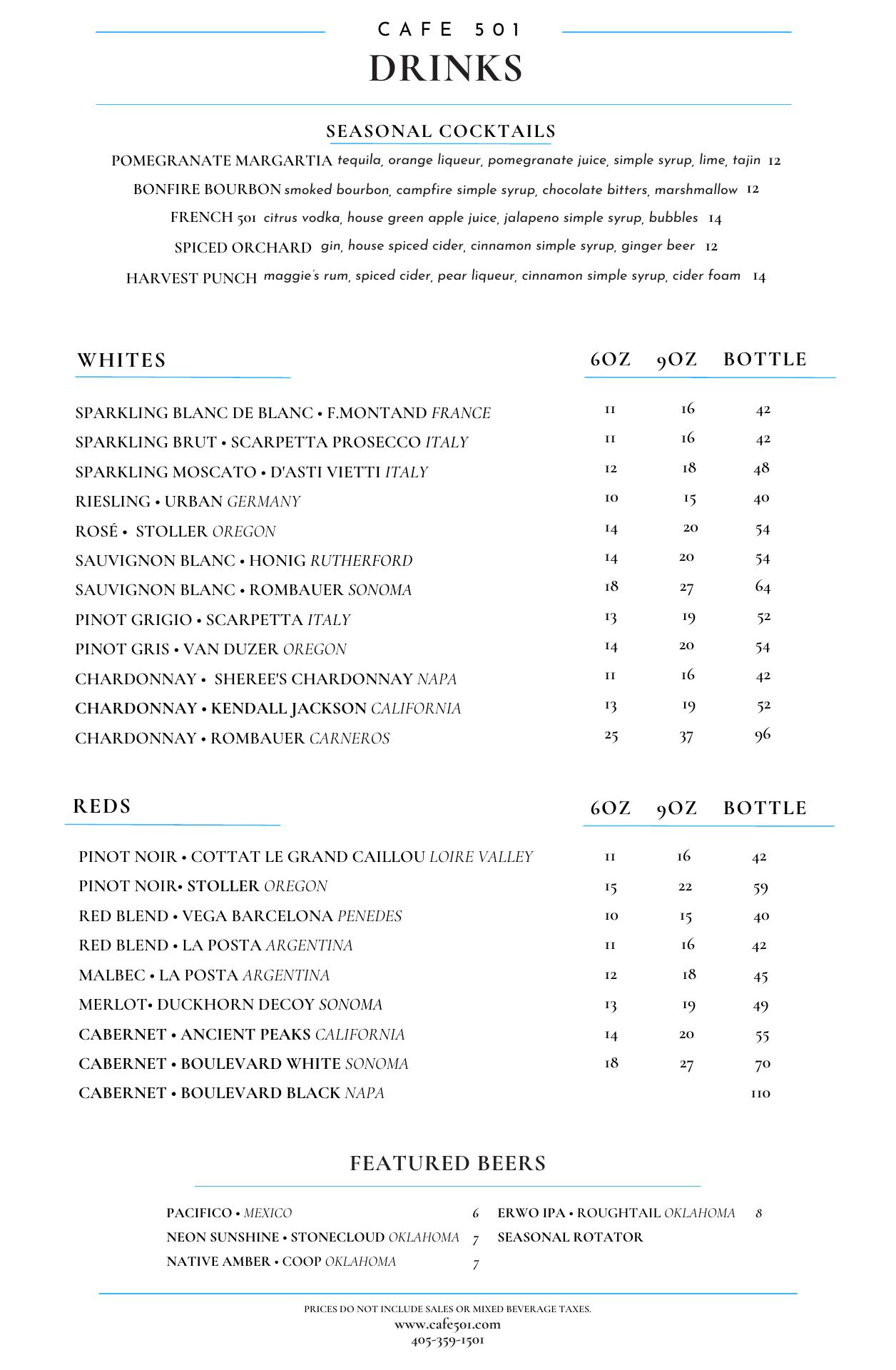 CAFE 501
DRINKS

SEASONAL COCKTAILS

POMEGRANATE MARGARTIA tequila, orange liqueur, pomegranate juice, simple syrup, lime, tajin 12
BONFIRE BOURBON smoked bourbon, campfire simple syrup, chocolate bitters, marshmallow 12
FRENCH 501 citrus vodka, house green apple juice, jalapeno simple syrup, bubbles 14
SPICED ORCHARD gin, house spiced cider, cinnamon simple syrup, ginger beer 12
HARVEST PUNCH maggie's rum, spiced cider, pear liqueur, cinnamon simple syrup, cider foam 14

| WHITES | 6OZ | 9OZ | BOTTLE |
|---|---|---|---|
| SPARKLING BLANC DE BLANC • F.MONTAND FRANCE | 11 | 16 | 42 |
| SPARKLING BRUT • SCARPETTA PROSECCO ITALY | 11 | 16 | 42 |
| SPARKLING MOSCATO • D'ASTI VIETTI ITALY | 12 | 18 | 48 |
| RIESLING • URBAN GERMANY | 10 | 15 | 40 |
| ROSÉ • STOLLER OREGON | 14 | 20 | 54 |
| SAUVIGNON BLANC • HONIG RUTHERFORD | 14 | 20 | 54 |
| SAUVIGNON BLANC • ROMBAUER SONOMA | 18 | 27 | 64 |
| PINOT GRIGIO • SCARPETTA ITALY | 13 | 19 | 52 |
| PINOT GRIS • VAN DUZER OREGON | 14 | 20 | 54 |
| CHARDONNAY • SHEREE'S CHARDONNAY NAPA | 11 | 16 | 42 |
| CHARDONNAY • KENDALL JACKSON CALIFORNIA | 13 | 19 | 52 |
| CHARDONNAY • ROMBAUER CARNEROS | 25 | 37 | 96 |

| REDS | 6OZ | 9OZ | BOTTLE |
|---|---|---|---|
| PINOT NOIR • COTTAT LE GRAND CAILLOU LOIRE VALLEY | 11 | 16 | 42 |
| PINOT NOIR• STOLLER OREGON | 15 | 22 | 59 |
| RED BLEND • VEGA BARCELONA PENEDES | 10 | 15 | 40 |
| RED BLEND • LA POSTA ARGENTINA | 11 | 16 | 42 |
| MALBEC • LA POSTA ARGENTINA | 12 | 18 | 45 |
| MERLOT• DUCKHORN DECOY SONOMA | 13 | 19 | 49 |
| CABERNET • ANCIENT PEAKS CALIFORNIA | 14 | 20 | 55 |
| CABERNET • BOULEVARD WHITE SONOMA | 18 | 27 | 70 |
| CABERNET • BOULEVARD BLACK NAPA | | | 110 |

FEATURED BEERS

PACIFICO • MEXICO 6
NEON SUNSHINE • STONECLOUD OKLAHOMA 7
NATIVE AMBER • COOP OKLAHOMA 7
ERWO IPA • ROUGHTAIL OKLAHOMA 8
SEASONAL ROTATOR

PRICES DO NOT INCLUDE SALES OR MIXED BEVERAGE TAXES.
www.cafe501.com
405-359-1501